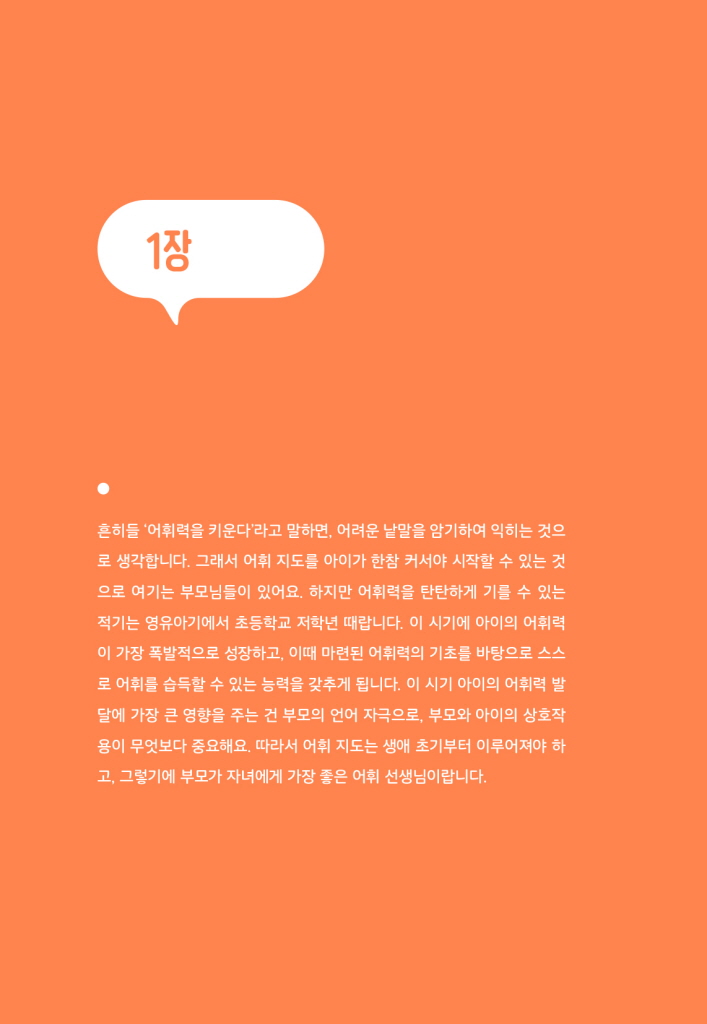 1장

흔히들 '어휘력을 키운다'라고 말하면, 어려운 낱말을 암기하여 익히는 것으로 생각합니다. 그래서 어휘 지도를 아이가 한참 커서야 시작할 수 있는 것으로 여기는 부모님들이 있어요. 하지만 어휘력을 탄탄하게 기를 수 있는 적기는 영유아기에서 초등학교 저학년 때랍니다. 이 시기에 아이의 어휘력이 가장 폭발적으로 성장하고, 이때 마련된 어휘력의 기초를 바탕으로 스스로 어휘를 습득할 수 있는 능력을 갖추게 됩니다. 이 시기 아이의 어휘력 발달에 가장 큰 영향을 주는 건 부모의 언어 자극으로, 부모와 아이의 상호작용이 무엇보다 중요해요. 따라서 어휘 지도는 생애 초기부터 이루어져야 하고, 그렇기에 부모가 자녀에게 가장 좋은 어휘 선생님이랍니다.